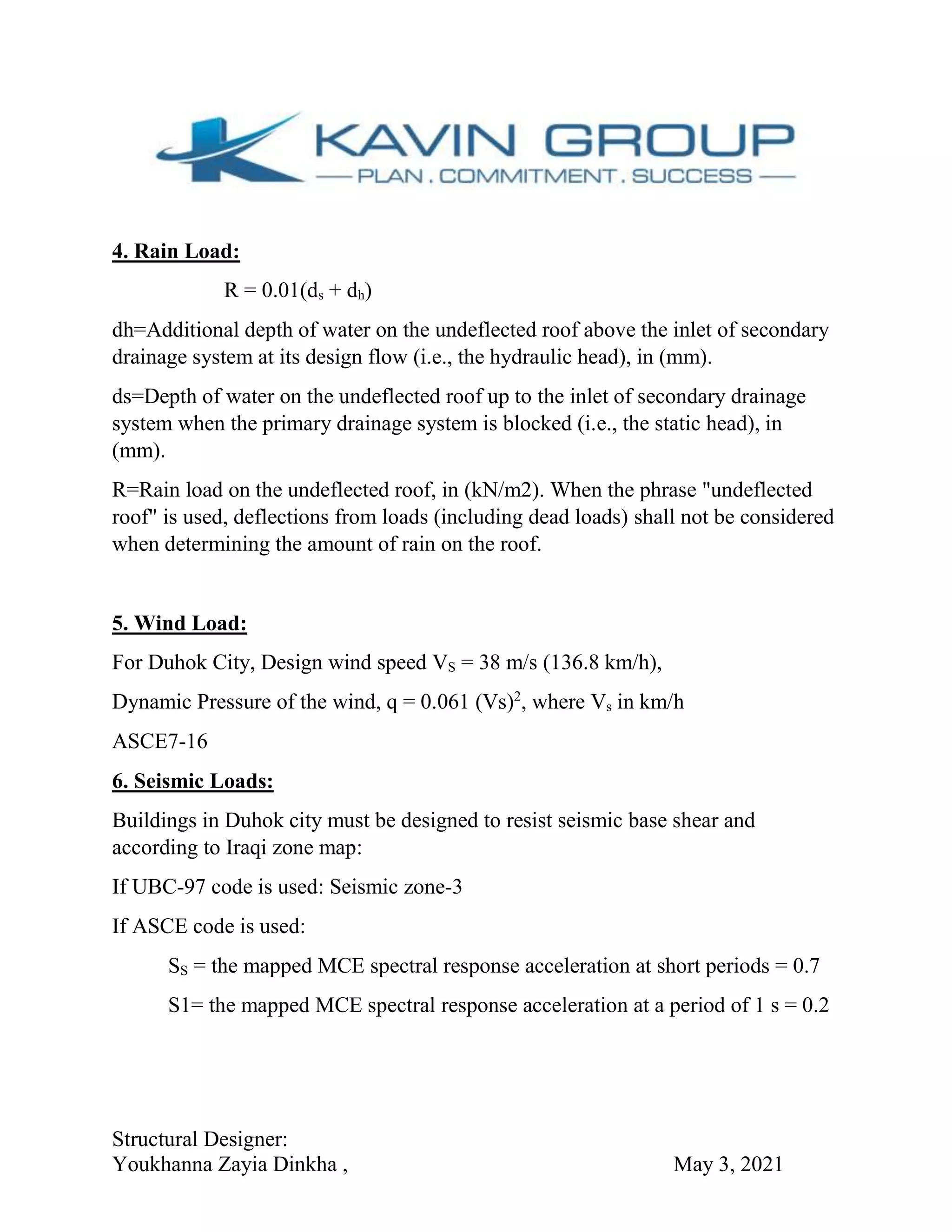 KAVIN GROUP
— PLAN . COMMITMENT . SUCCESS —

4. Rain Load:

$R = 0.01(d_s + d_h)$

dh=Additional depth of water on the undeflected roof above the inlet of secondary drainage system at its design flow (i.e., the hydraulic head), in (mm).

ds=Depth of water on the undeflected roof up to the inlet of secondary drainage system when the primary drainage system is blocked (i.e., the static head), in (mm).

R=Rain load on the undeflected roof, in (kN/m2). When the phrase "undeflected roof" is used, deflections from loads (including dead loads) shall not be considered when determining the amount of rain on the roof.

5. Wind Load:

For Duhok City, Design wind speed $V_S$ = 38 m/s (136.8 km/h),

Dynamic Pressure of the wind, q = 0.061 $(Vs)^2$, where $V_s$ in km/h

ASCE7-16

6. Seismic Loads:

Buildings in Duhok city must be designed to resist seismic base shear and according to Iraqi zone map:

If UBC-97 code is used: Seismic zone-3

If ASCE code is used:

$S_S$ = the mapped MCE spectral response acceleration at short periods = 0.7

S1= the mapped MCE spectral response acceleration at a period of 1 s = 0.2

Structural Designer:
Youkhanna Zayia Dinkha ,

May 3, 2021